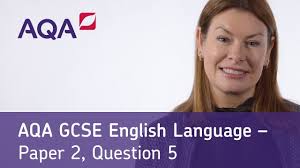 AQA

AQA GCSE English Language – Paper 2, Question 5